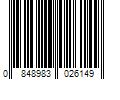 0 848983 026149